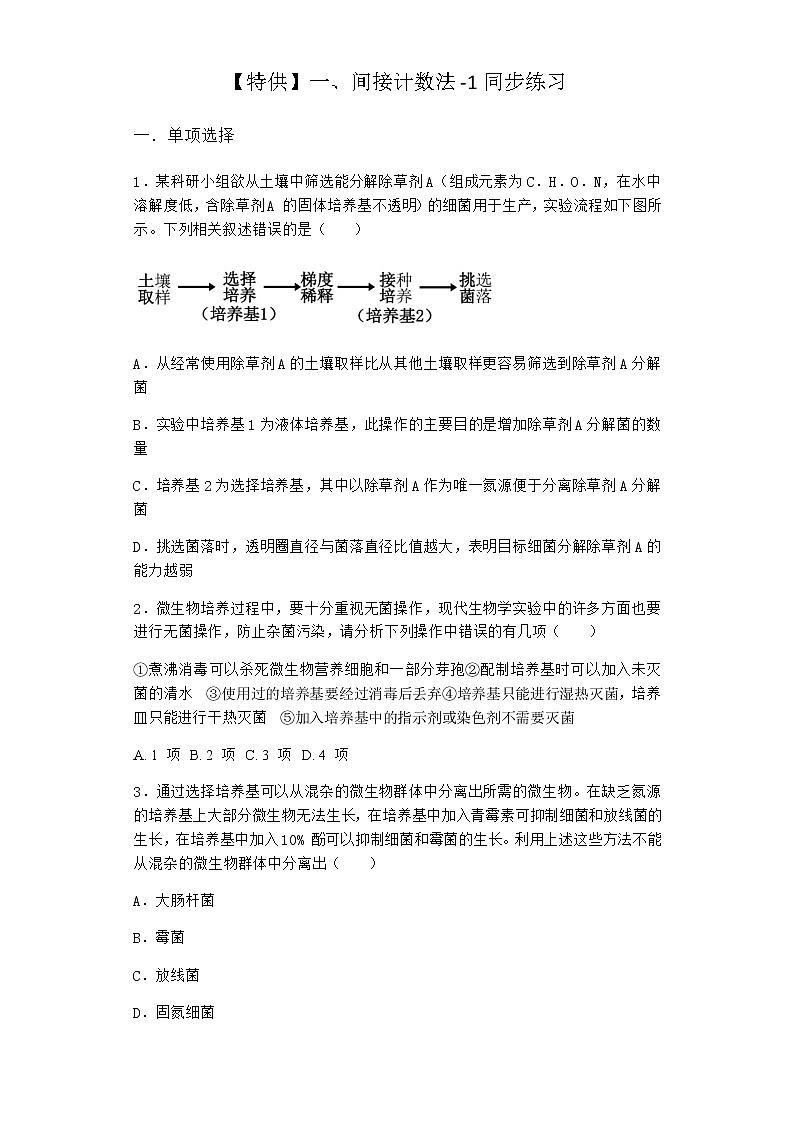 【特供】一、间接计数法-1同步练习

一．单项选择

1．某科研小组欲从土壤中筛选能分解除草剂A（组成元素为C．H．O．N，在水中溶解度低，含除草剂A 的固体培养基不透明）的细菌用于生产，实验流程如下图所示。下列相关叙述错误的是（　　）

土壤取样 → 选择培养（培养基1） → 梯度稀释 → 接种培养（培养基2） → 挑选菌落

A．从经常使用除草剂A的土壤取样比从其他土壤取样更容易筛选到除草剂A分解菌

B．实验中培养基1为液体培养基，此操作的主要目的是增加除草剂A分解菌的数量

C．培养基2为选择培养基，其中以除草剂A作为唯一氮源便于分离除草剂A分解菌

D．挑选菌落时，透明圈直径与菌落直径比值越大，表明目标细菌分解除草剂A的能力越弱

2．微生物培养过程中，要十分重视无菌操作，现代生物学实验中的许多方面也要进行无菌操作，防止杂菌污染，请分析下列操作中错误的有几项（　　）

①煮沸消毒可以杀死微生物营养细胞和一部分芽孢②配制培养基时可以加入未灭菌的清水　③使用过的培养基要经过消毒后丢弃④培养基只能进行湿热灭菌，培养皿只能进行干热灭菌　⑤加入培养基中的指示剂或染色剂不需要灭菌

A. 1 项 B. 2 项 C. 3 项 D. 4 项

3．通过选择培养基可以从混杂的微生物群体中分离出所需的微生物。在缺乏氮源的培养基上大部分微生物无法生长，在培养基中加入青霉素可抑制细菌和放线菌的生长，在培养基中加入10% 酚可以抑制细菌和霉菌的生长。利用上述这些方法不能从混杂的微生物群体中分离出（　　）

A．大肠杆菌

B．霉菌

C．放线菌

D．固氮细菌